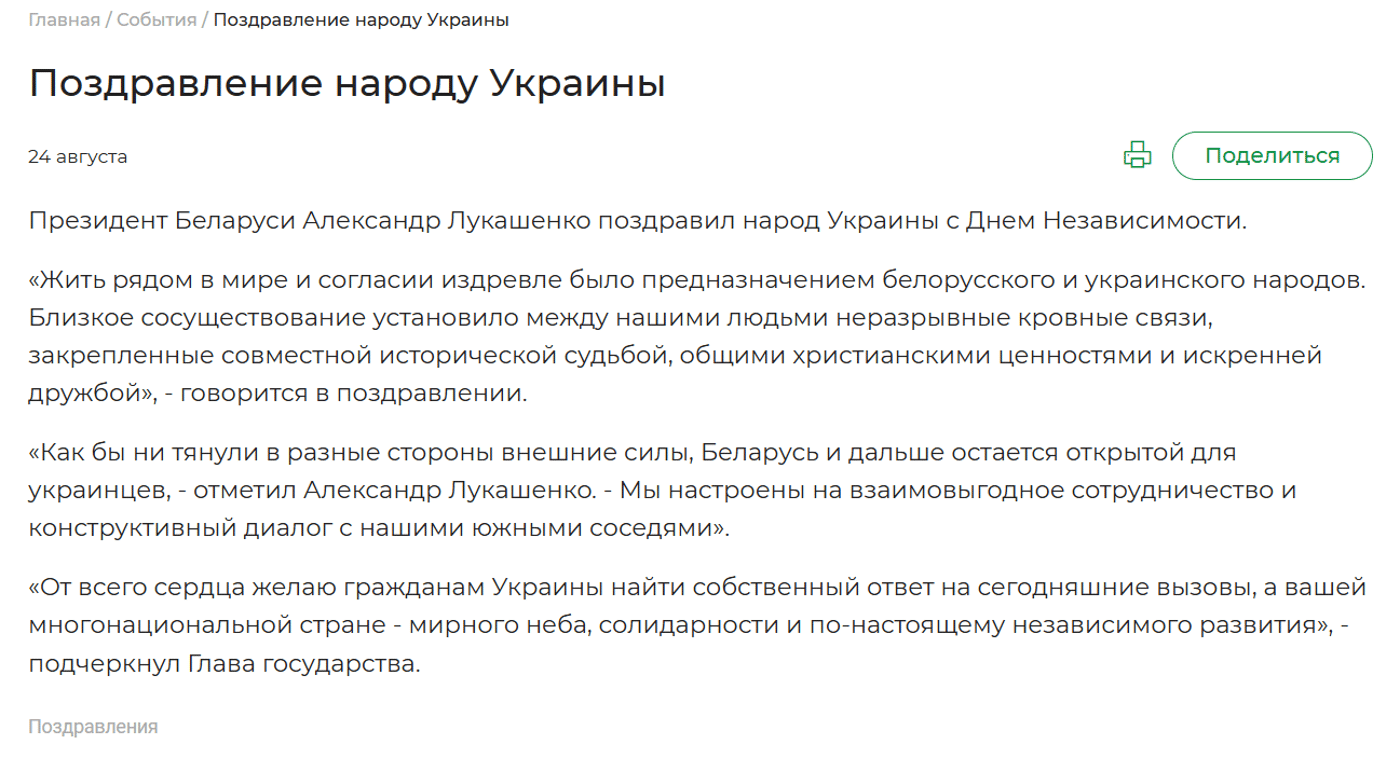 Главная / События / Поздравление народу Украины

Поздравление народу Украины

24 августа

Поделиться

Президент Беларуси Александр Лукашенко поздравил народ Украины с Днем Независимости.

«Жить рядом в мире и согласии издревле было предназначением белорусского и украинского народов. Близкое сосуществование установило между нашими людьми неразрывные кровные связи, закрепленные совместной исторической судьбой, общими христианскими ценностями и искренней дружбой», - говорится в поздравлении.

«Как бы ни тянули в разные стороны внешние силы, Беларусь и дальше остается открытой для украинцев, - отметил Александр Лукашенко. - Мы настроены на взаимовыгодное сотрудничество и конструктивный диалог с нашими южными соседями».

«От всего сердца желаю гражданам Украины найти собственный ответ на сегодняшние вызовы, а вашей многонациональной стране - мирного неба, солидарности и по-настоящему независимого развития», - подчеркнул Глава государства.

Поздравления